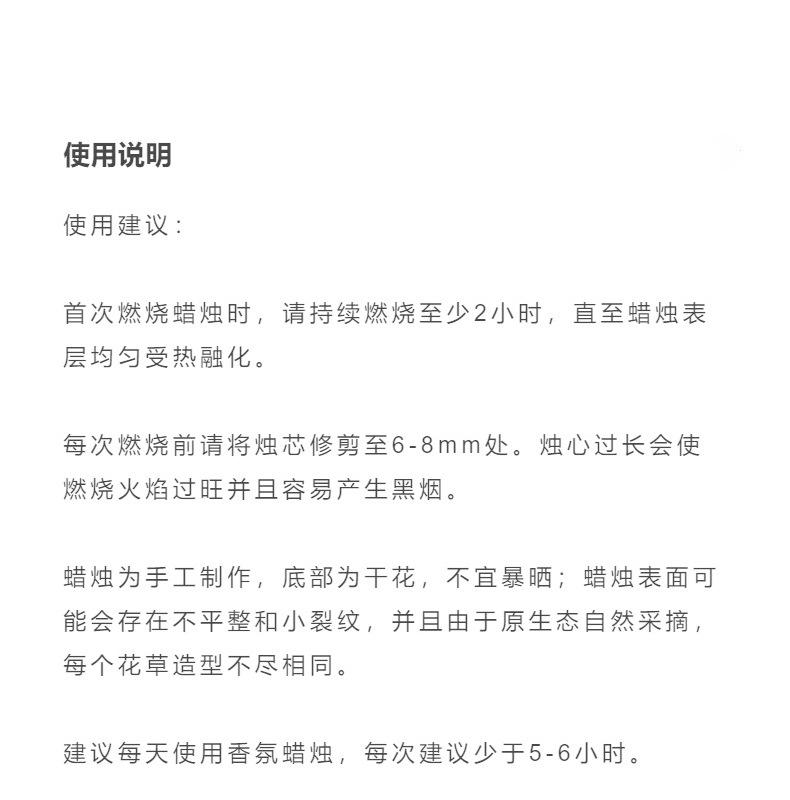 使用说明

使用建议：

首次燃烧蜡烛时，请持续燃烧至少2小时，直至蜡烛表层均匀受热融化。

每次燃烧前请将烛芯修剪至6-8mm处。烛心过长会使燃烧火焰过旺并且容易产生黑烟。

蜡烛为手工制作，底部为干花，不宜暴晒；蜡烛表面可能会存在不平整和小裂纹，并且由于原生态自然采摘，每个花草造型不尽相同。

建议每天使用香氛蜡烛，每次建议少于5-6小时。